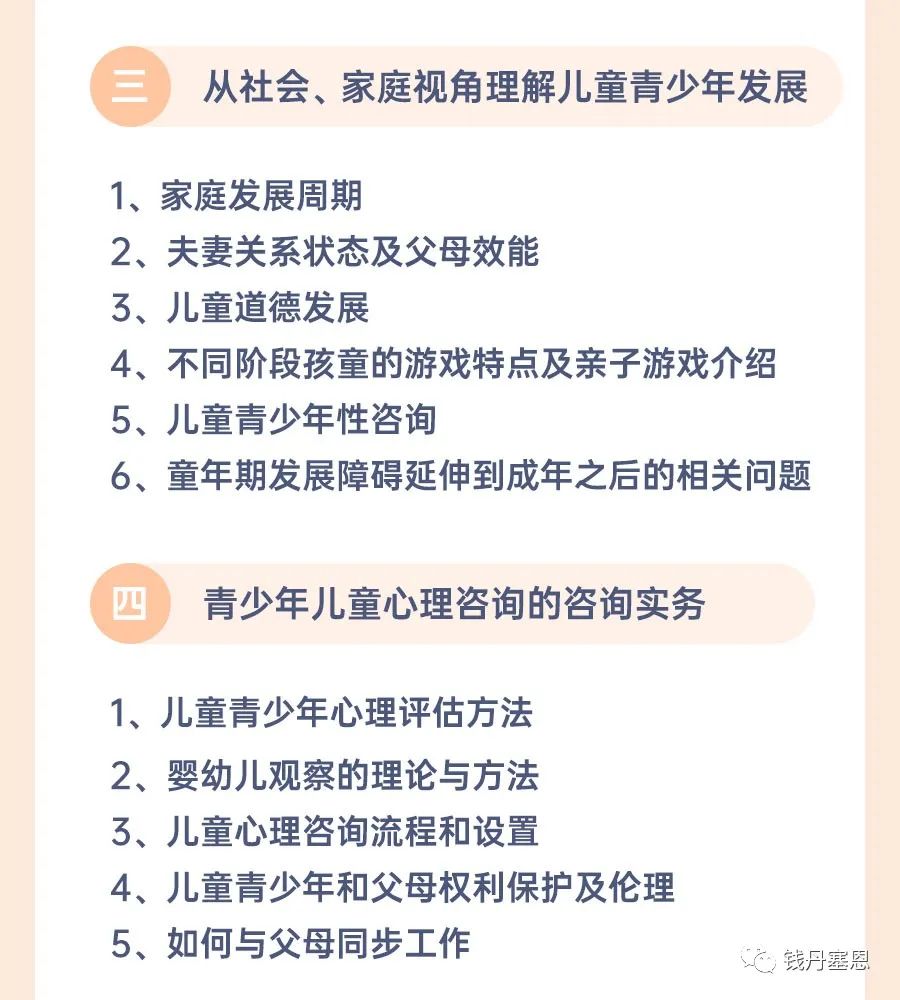 三 从社会、家庭视角理解儿童青少年发展

1、家庭发展周期
2、夫妻关系状态及父母效能
3、儿童道德发展
4、不同阶段孩童的游戏特点及亲子游戏介绍
5、儿童青少年性咨询
6、童年期发展障碍延伸到成年之后的相关问题

四 青少年儿童心理咨询的咨询实务

1、儿童青少年心理评估方法
2、婴幼儿观察的理论与方法
3、儿童心理咨询流程和设置
4、儿童青少年和父母权利保护及伦理
5、如何与父母同步工作

钱丹塞恩